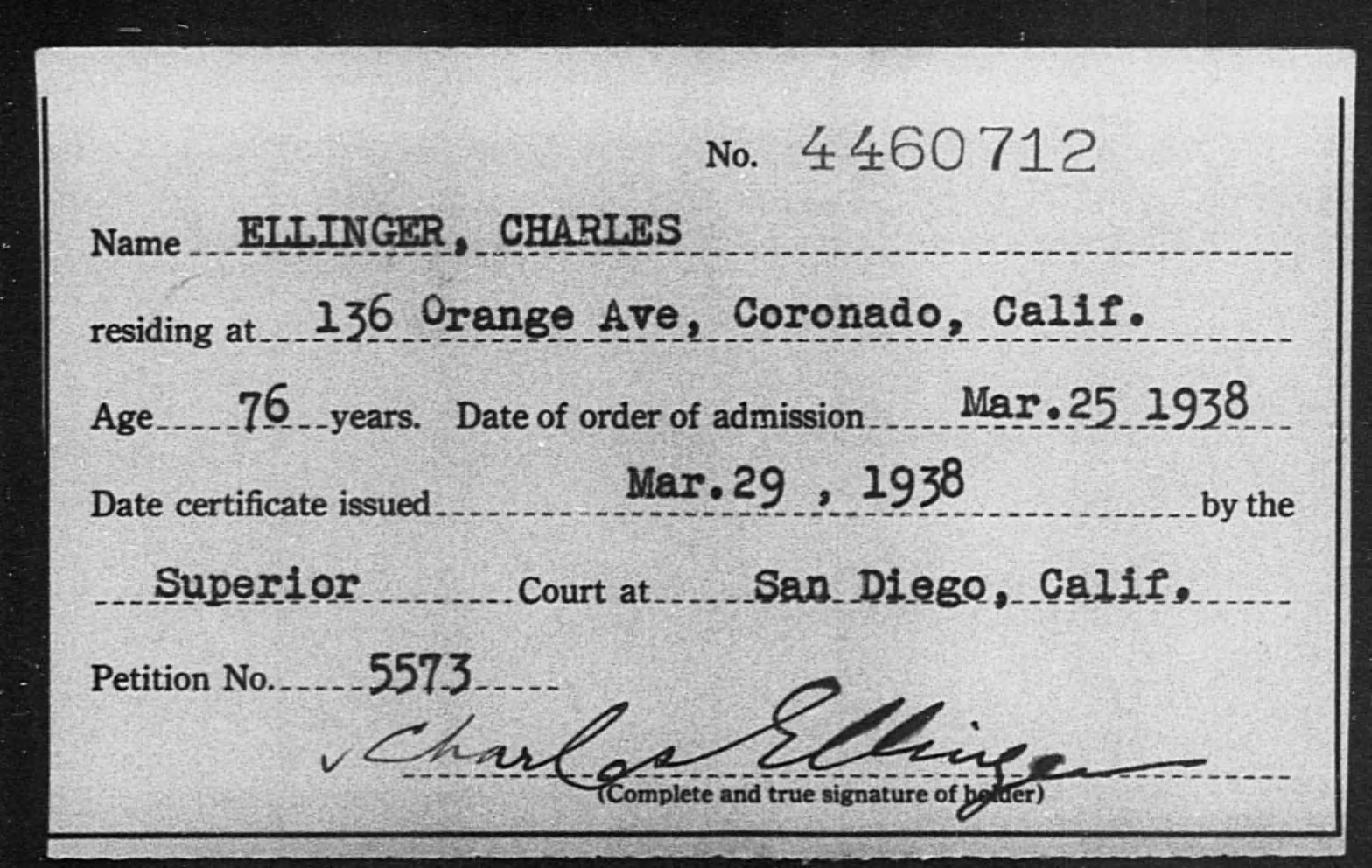 No. 4460712

Name ELLINGER, CHARLES

residing at 136 Orange Ave, Coronado, Calif.

Age 76 years. Date of order of admission Mar.25 1938

Date certificate issued Mar.29 , 1938 by the

Superior Court at San Diego, Calif.

Petition No. 5573

Charles Ellinger

(Complete and true signature of holder)